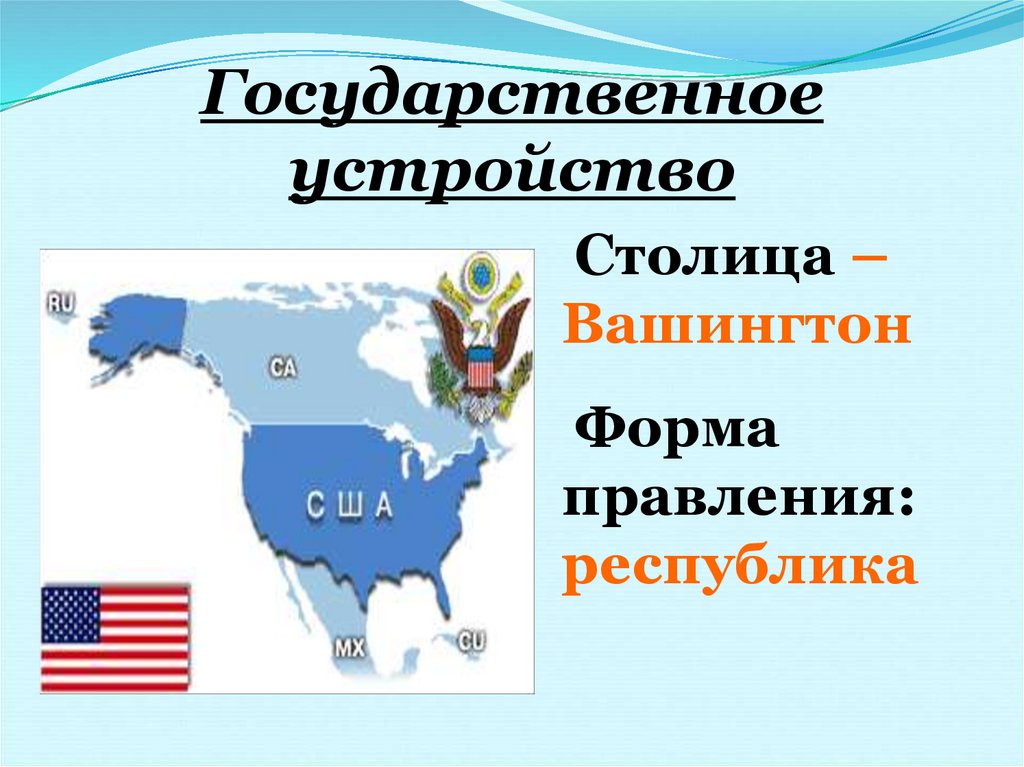 Государственное устройство

RU

CA

США

MX

CU

Столица – Вашингтон

Форма правления: республика